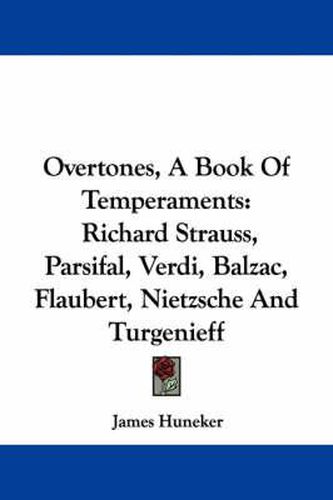 Overtones, A Book Of Temperaments: Richard Strauss, Parsifal, Verdi, Balzac, Flaubert, Nietzsche And Turgenieff

James Huneker